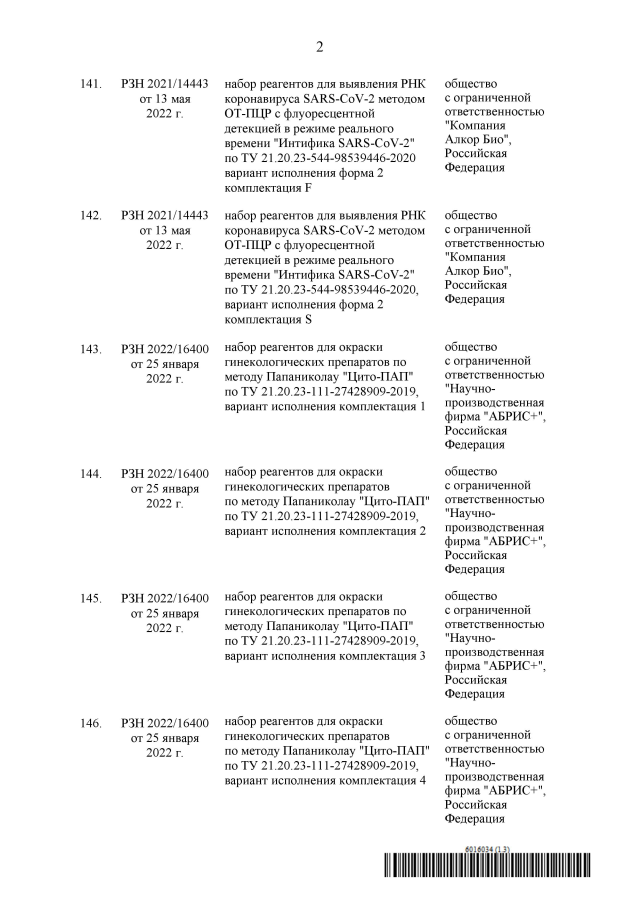 2

| | | | |
|---|---|---|---|
| 141. | РЗН 2021/14443 от 13 мая 2022 г. | набор реагентов для выявления РНК коронавируса SARS-CoV-2 методом ОТ-ПЦР с флуоресцентной детекцией в режиме реального времени "Интифика SARS-CoV-2" по ТУ 21.20.23-544-98539446-2020 вариант исполнения форма 2 комплектация F | общество с ограниченной ответственностью "Компания Алкор Био", Российская Федерация |
| 142. | РЗН 2021/14443 от 13 мая 2022 г. | набор реагентов для выявления РНК коронавируса SARS-CoV-2 методом ОТ-ПЦР с флуоресцентной детекцией в режиме реального времени "Интифика SARS-CoV-2" по ТУ 21.20.23-544-98539446-2020, вариант исполнения форма 2 комплектация S | общество с ограниченной ответственностью "Компания Алкор Био", Российская Федерация |
| 143. | РЗН 2022/16400 от 25 января 2022 г. | набор реагентов для окраски гинекологических препаратов по методу Папаниколау "Цито-ПАП" по ТУ 21.20.23-111-27428909-2019, вариант исполнения комплектация 1 | общество с ограниченной ответственностью "Научно-производственная фирма "АБРИС+", Российская Федерация |
| 144. | РЗН 2022/16400 от 25 января 2022 г. | набор реагентов для окраски гинекологических препаратов по методу Папаниколау "Цито-ПАП" по ТУ 21.20.23-111-27428909-2019, вариант исполнения комплектация 2 | общество с ограниченной ответственностью "Научно-производственная фирма "АБРИС+", Российская Федерация |
| 145. | РЗН 2022/16400 от 25 января 2022 г. | набор реагентов для окраски гинекологических препаратов по методу Папаниколау "Цито-ПАП" по ТУ 21.20.23-111-27428909-2019, вариант исполнения комплектация 3 | общество с ограниченной ответственностью "Научно-производственная фирма "АБРИС+", Российская Федерация |
| 146. | РЗН 2022/16400 от 25 января 2022 г. | набор реагентов для окраски гинекологических препаратов по методу Папаниколау "Цито-ПАП" по ТУ 21.20.23-111-27428909-2019, вариант исполнения комплектация 4 | общество с ограниченной ответственностью "Научно-производственная фирма "АБРИС+", Российская Федерация |

6016034 (1.3)